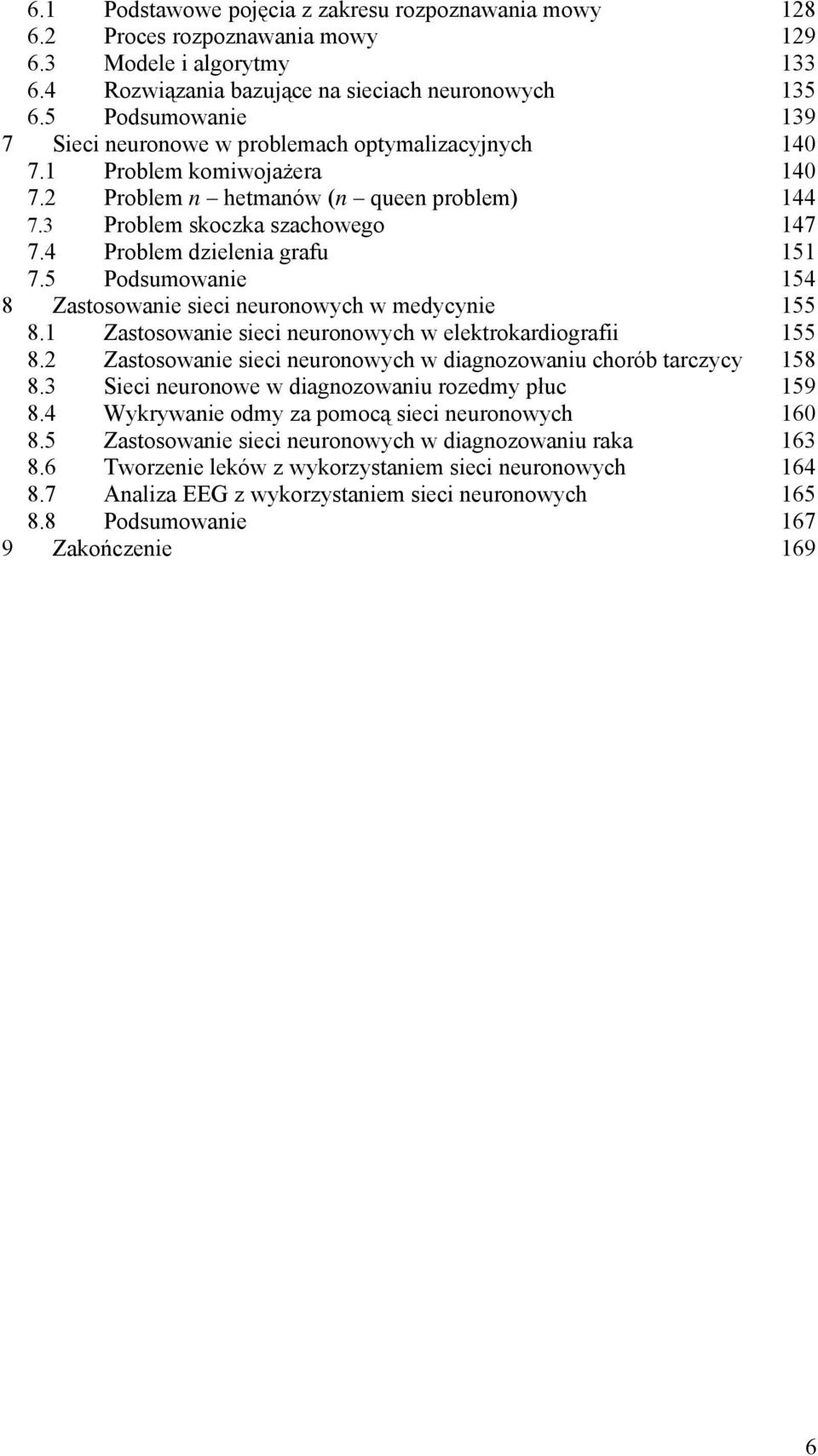 6.1 Podstawowe pojęcia z zakresu rozpoznawania mowy 128
6.2 Proces rozpoznawania mowy 129
6.3 Modele i algorytmy 133
6.4 Rozwiązania bazujące na sieciach neuronowych 135
6.5 Podsumowanie 139
7 Sieci neuronowe w problemach optymalizacyjnych 140
7.1 Problem komiwojażera 140
7.2 Problem $n$ – hetmanów ($n$ – queen problem) 144
7.3 Problem skoczka szachowego 147
7.4 Problem dzielenia grafu 151
7.5 Podsumowanie 154
8 Zastosowanie sieci neuronowych w medycynie 155
8.1 Zastosowanie sieci neuronowych w elektrokardiografii 155
8.2 Zastosowanie sieci neuronowych w diagnozowaniu chorób tarczycy 158
8.3 Sieci neuronowe w diagnozowaniu rozedmy płuc 159
8.4 Wykrywanie odmy za pomocą sieci neuronowych 160
8.5 Zastosowanie sieci neuronowych w diagnozowaniu raka 163
8.6 Tworzenie leków z wykorzystaniem sieci neuronowych 164
8.7 Analiza EEG z wykorzystaniem sieci neuronowych 165
8.8 Podsumowanie 167
9 Zakończenie 169

6